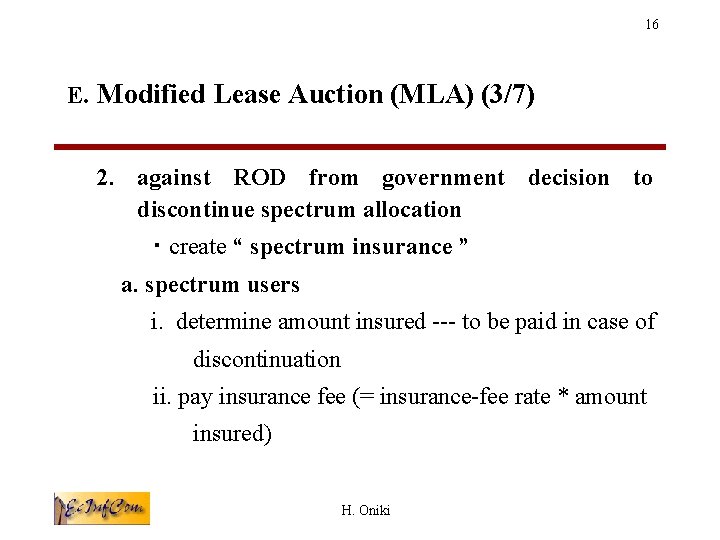 16

E. Modified Lease Auction (MLA) (3/7)

2. against ROD from government decision to discontinue spectrum allocation

・create “ spectrum insurance ”

a. spectrum users

i. determine amount insured --- to be paid in case of discontinuation

ii. pay insurance fee (= insurance-fee rate * amount insured)

EcInfCom

H. Oniki